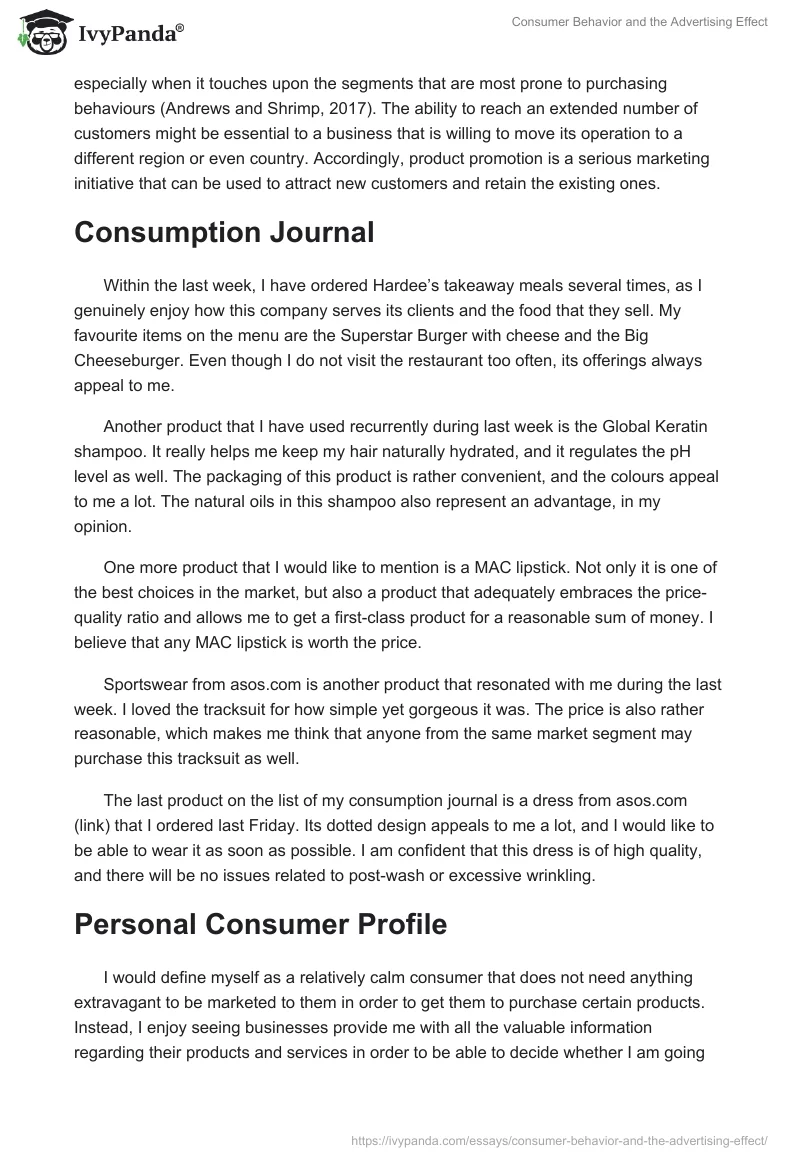 IvyPanda®

Consumer Behavior and the Advertising Effect

especially when it touches upon the segments that are most prone to purchasing behaviours (Andrews and Shrimp, 2017). The ability to reach an extended number of customers might be essential to a business that is willing to move its operation to a different region or even country. Accordingly, product promotion is a serious marketing initiative that can be used to attract new customers and retain the existing ones.

Consumption Journal

Within the last week, I have ordered Hardee's takeaway meals several times, as I genuinely enjoy how this company serves its clients and the food that they sell. My favourite items on the menu are the Superstar Burger with cheese and the Big Cheeseburger. Even though I do not visit the restaurant too often, its offerings always appeal to me.

Another product that I have used recurrently during last week is the Global Keratin shampoo. It really helps me keep my hair naturally hydrated, and it regulates the pH level as well. The packaging of this product is rather convenient, and the colours appeal to me a lot. The natural oils in this shampoo also represent an advantage, in my opinion.

One more product that I would like to mention is a MAC lipstick. Not only it is one of the best choices in the market, but also a product that adequately embraces the price-quality ratio and allows me to get a first-class product for a reasonable sum of money. I believe that any MAC lipstick is worth the price.

Sportswear from asos.com is another product that resonated with me during the last week. I loved the tracksuit for how simple yet gorgeous it was. The price is also rather reasonable, which makes me think that anyone from the same market segment may purchase this tracksuit as well.

The last product on the list of my consumption journal is a dress from asos.com (link) that I ordered last Friday. Its dotted design appeals to me a lot, and I would like to be able to wear it as soon as possible. I am confident that this dress is of high quality, and there will be no issues related to post-wash or excessive wrinkling.

Personal Consumer Profile

I would define myself as a relatively calm consumer that does not need anything extravagant to be marketed to them in order to get them to purchase certain products. Instead, I enjoy seeing businesses provide me with all the valuable information regarding their products and services in order to be able to decide whether I am going

https://ivypanda.com/essays/consumer-behavior-and-the-advertising-effect/